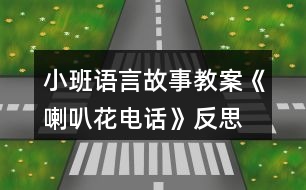 小班语言故事教案《喇叭花电话》反思